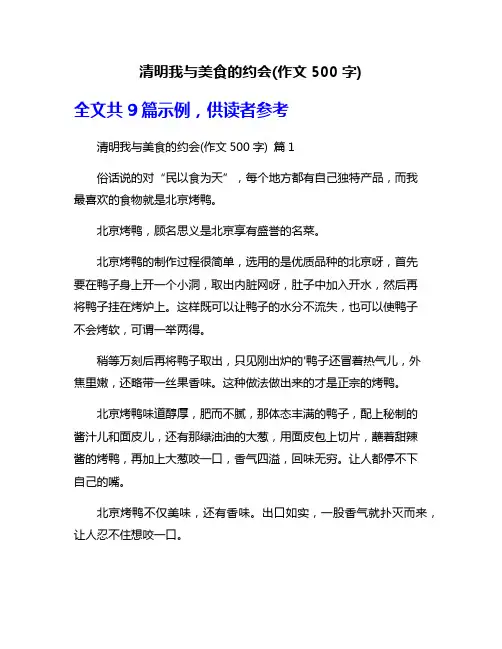 清明我与美食的约会(作文 500 字)

全文共 9 篇示例，供读者参考

清明我与美食的约会(作文 500 字) 篇 1

俗话说的对“民以食为天”，每个地方都有自己独特产品，而我最喜欢的食物就是北京烤鸭。

北京烤鸭，顾名思义是北京享有盛誉的名菜。

北京烤鸭的制作过程很简单，选用的是优质品种的北京呀，首先要在鸭子身上开一个小洞，取出内脏网呀，肚子中加入开水，然后再将鸭子挂在烤炉上。这样既可以让鸭子的水分不流失，也可以使鸭子不会烤软，可谓一举两得。

稍等万刻后再将鸭子取出，只见刚出炉的'鸭子还冒着热气儿，外焦里嫩，还略带一丝果香味。这种做法做出来的才是正宗的烤鸭。

北京烤鸭味道醇厚，肥而不腻，那体态丰满的鸭子，配上秘制的酱汁儿和面皮儿，还有那绿油油的大葱，用面皮包上切片，蘸着甜辣酱的烤鸭，再加上大葱咬一口，香气四溢，回味无穷。让人都停不下自己的嘴。

北京烤鸭不仅美味，还有香味。出口如实，一股香气就扑灭而来，让人忍不住想咬一口。